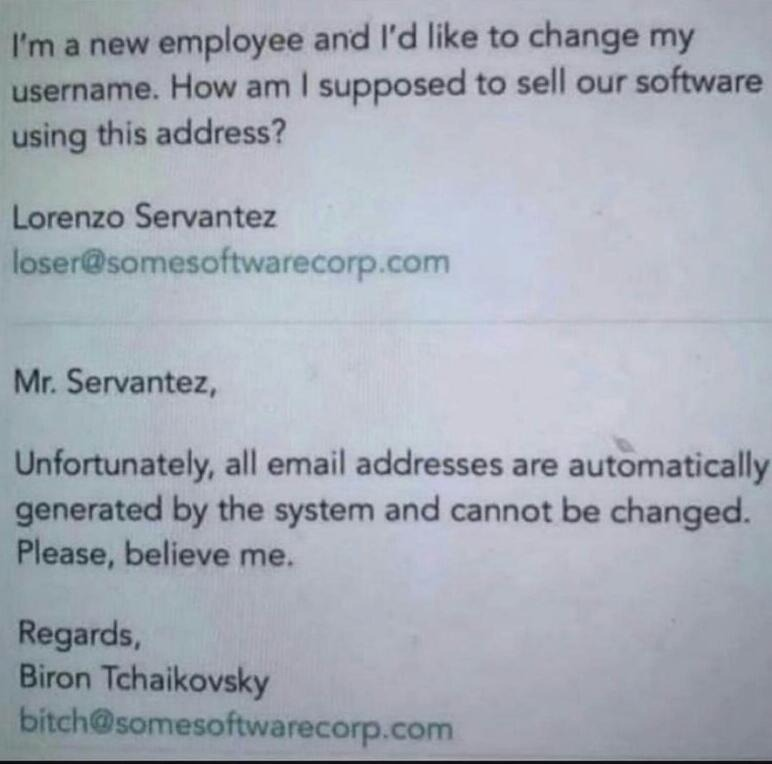 I'm a new employee and I'd like to change my username. How am I supposed to sell our software using this address?

Lorenzo Servantez
loser@somesoftwarecorp.com

Mr. Servantez,

Unfortunately, all email addresses are automatically generated by the system and cannot be changed. Please, believe me.

Regards,
Biron Tchaikovsky
bitch@somesoftwarecorp.com